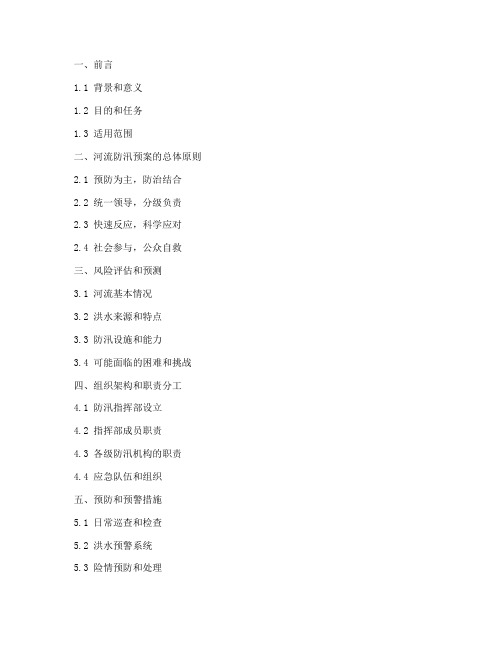 一、前言

1.1 背景和意义

1.2 目的和任务

1.3 适用范围

二、河流防汛预案的总体原则

2.1 预防为主，防治结合

2.2 统一领导，分级负责

2.3 快速反应，科学应对

2.4 社会参与，公众自救

三、风险评估和预测

3.1 河流基本情况

3.2 洪水来源和特点

3.3 防汛设施和能力

3.4 可能面临的困难和挑战

四、组织架构和职责分工

4.1 防汛指挥部设立

4.2 指挥部成员职责

4.3 各级防汛机构的职责

4.4 应急队伍和组织

五、预防和预警措施

5.1 日常巡查和检查

5.2 洪水预警系统

5.3 险情预防和处理